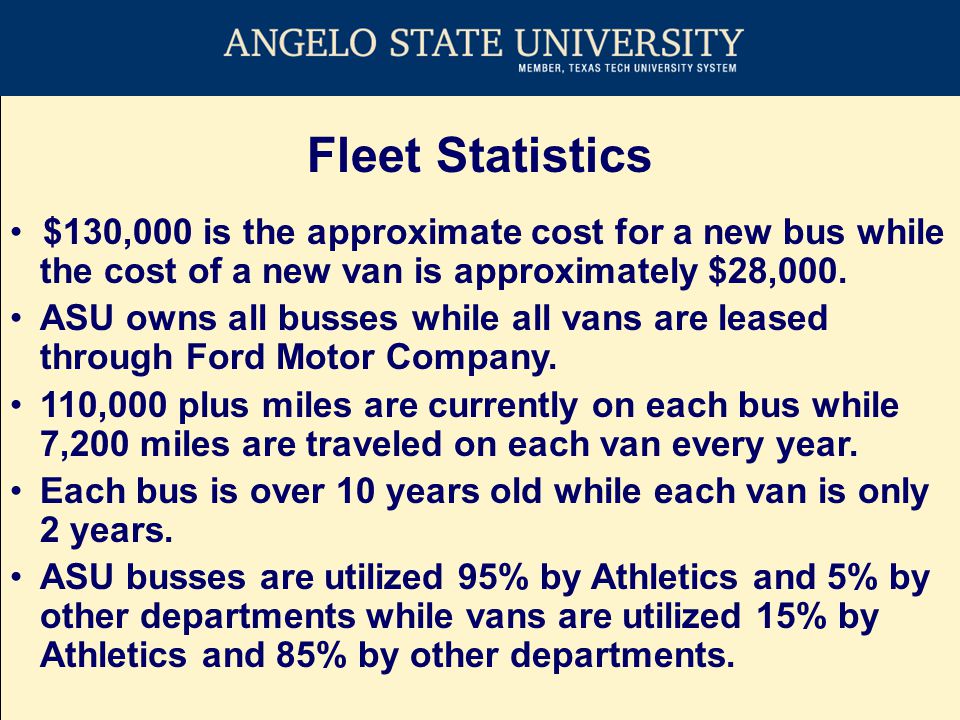 ANGELO STATE UNIVERSITY
MEMBER, TEXAS TECH UNIVERSITY SYSTEM

Fleet Statistics

• \$130,000 is the approximate cost for a new bus while the cost of a new van is approximately \$28,000.
• ASU owns all busses while all vans are leased through Ford Motor Company.
• 110,000 plus miles are currently on each bus while 7,200 miles are traveled on each van every year.
• Each bus is over 10 years old while each van is only 2 years.
• ASU busses are utilized 95% by Athletics and 5% by other departments while vans are utilized 15% by Athletics and 85% by other departments.